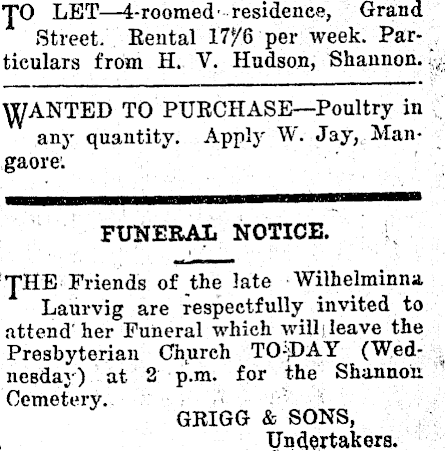 TO LET—4-roomed residence, Grand Street. Rental 17/6 per week. Particulars from H. V. Hudson, Shannon.

WANTED TO PURCHASE—Poultry in any quantity. Apply W. Jay, Mangaore.

FUNERAL NOTICE.

THE Friends of the late Wilhelminna Laurvig are respectfully invited to attend her Funeral which will leave the Presbyterian Church TO-DAY (Wednesday) at 2 p.m. for the Shannon Cemetery.

GRIGG & SONS,
Undertakers.